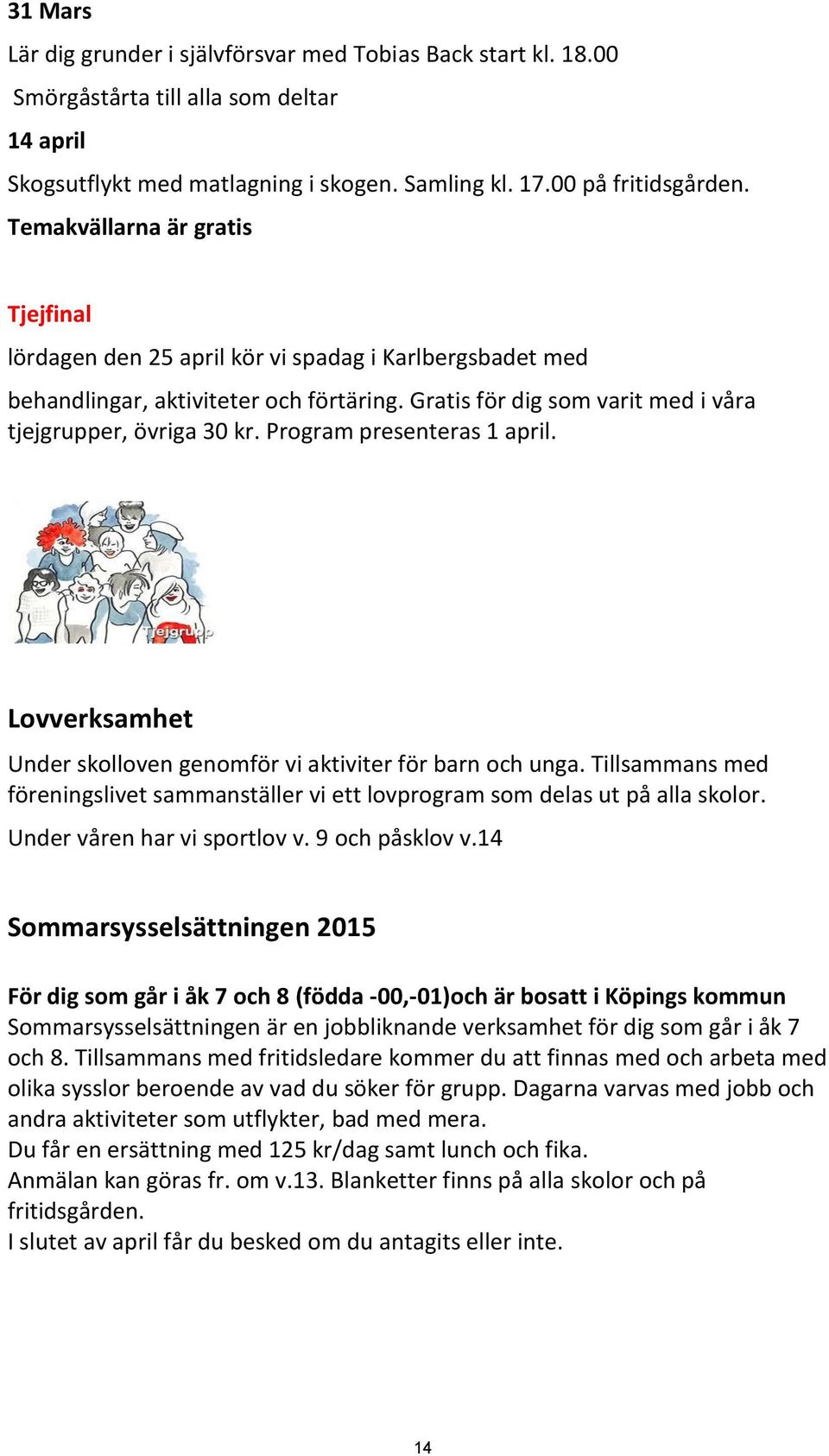 31 Mars

Lär dig grunder i självförsvar med Tobias Back start kl. 18.00

Smörgåstårta till alla som deltar

14 april

Skogsutflykt med matlagning i skogen. Samling kl. 17.00 på fritidsgården.

Temakvällarna är gratis

Tjejfinal

lördagen den 25 april kör vi spadag i Karlbergsbadet med

behandlingar, aktiviteter och förtäring. Gratis för dig som varit med i våra tjejgrupper, övriga 30 kr. Program presenteras 1 april.

Tjejgrupp

Lovverksamhet

Under skolloven genomför vi aktiviter för barn och unga. Tillsammans med föreningslivet sammanställer vi ett lovprogram som delas ut på alla skolor.

Under våren har vi sportlov v. 9 och påsklov v.14

Sommarsysselsättningen 2015

För dig som går i åk 7 och 8 (födda -00,-01)och är bosatt i Köpings kommun
Sommarsysselsättningen är en jobbliknande verksamhet för dig som går i åk 7 och 8. Tillsammans med fritidsledare kommer du att finnas med och arbeta med olika sysslor beroende av vad du söker för grupp. Dagarna varvas med jobb och andra aktiviteter som utflykter, bad med mera.
Du får en ersättning med 125 kr/dag samt lunch och fika.
Anmälan kan göras fr. om v.13. Blanketter finns på alla skolor och på fritidsgården.
I slutet av april får du besked om du antagits eller inte.

14